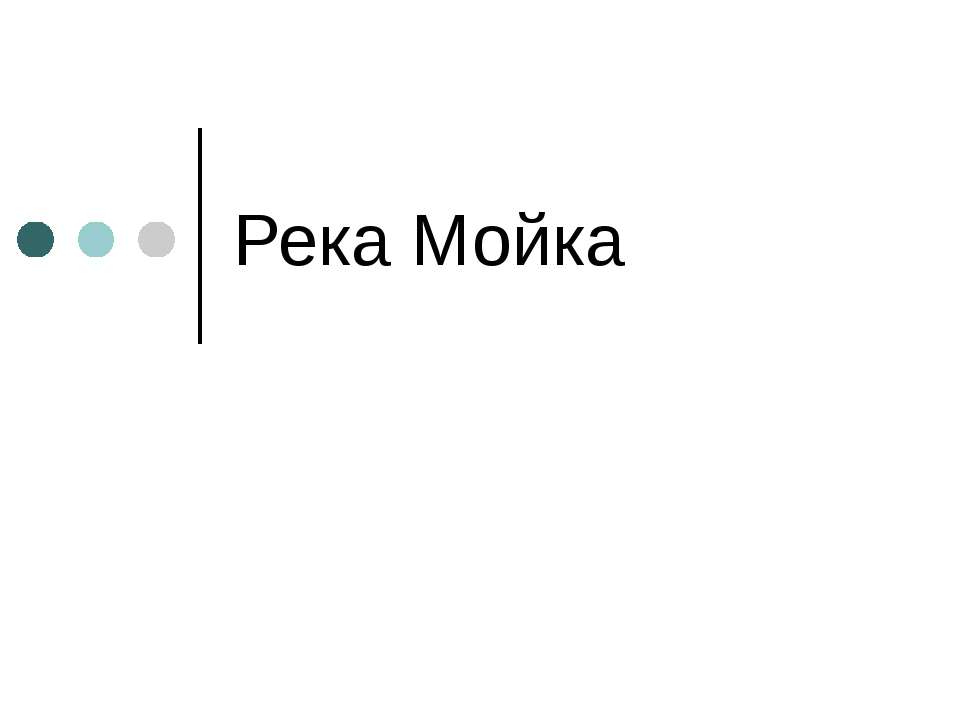 Река Мойка